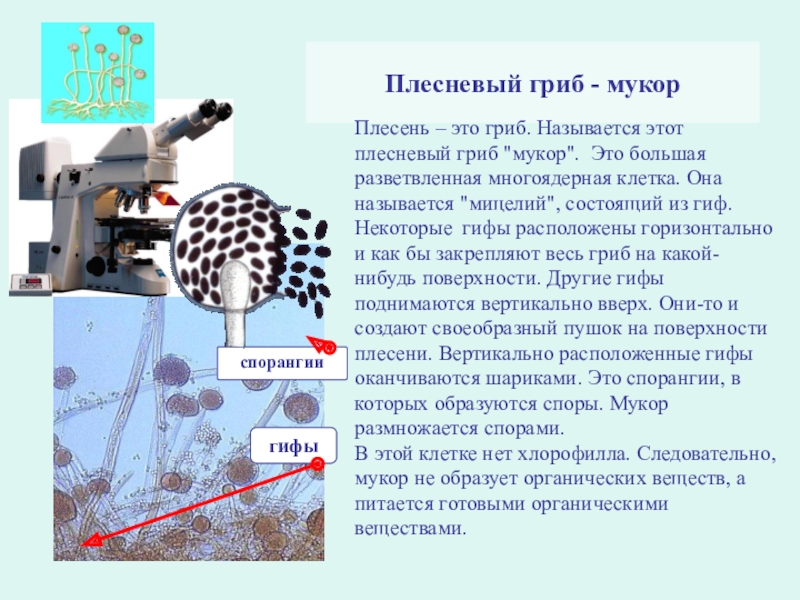 Плесневый гриб - мукор

Плесень – это гриб. Называется этот плесневый гриб "мукор". Это большая разветвленная многоядерная клетка. Она называется "мицелий", состоящий из гиф. Некоторые гифы расположены горизонтально и как бы закрепляют весь гриб на какой-нибудь поверхности. Другие гифы поднимаются вертикально вверх. Они-то и создают своеобразный пушок на поверхности плесени. Вертикально расположенные гифы оканчиваются шариками. Это спорангии, в которых образуются споры. Мукор размножается спорами.
В этой клетке нет хлорофилла. Следовательно, мукор не образует органических веществ, а питается готовыми органическими веществами.

спорангии

гифы